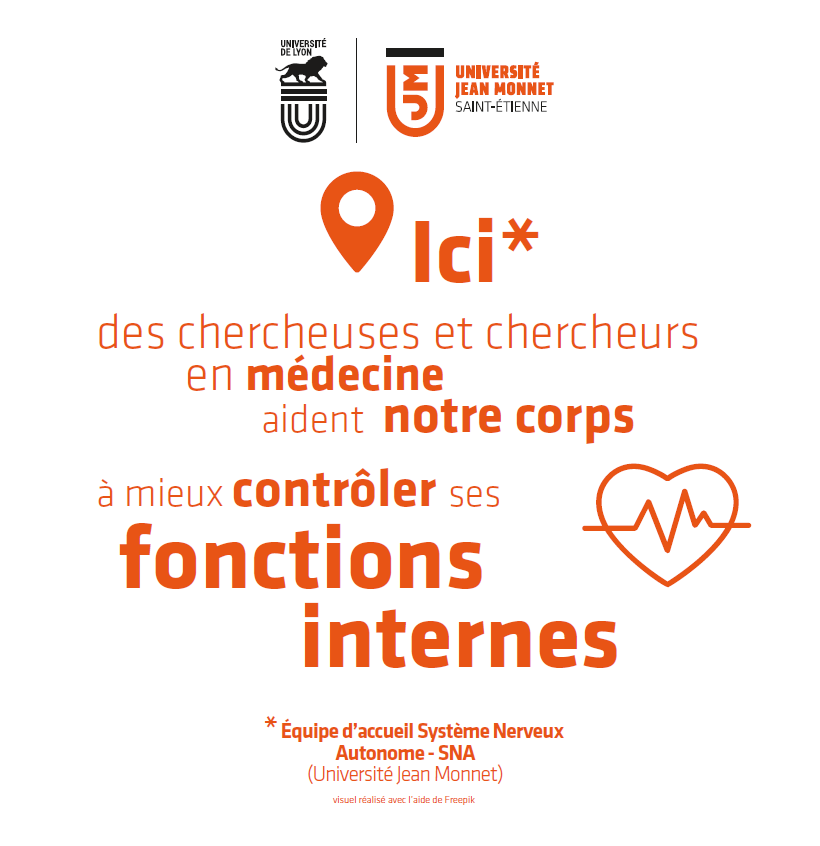 UNIVERSITÉ DE LYON

UJM

UNIVERSITÉ
JEAN MONNET
SAINT-ÉTIENNE

Ici*

des chercheuses et chercheurs en médecine aident notre corps

à mieux contrôler ses fonctions internes

* Équipe d'accueil Système Nerveux Autonome - SNA
(Université Jean Monnet)

visuel réalisé avec l'aide de Freepik